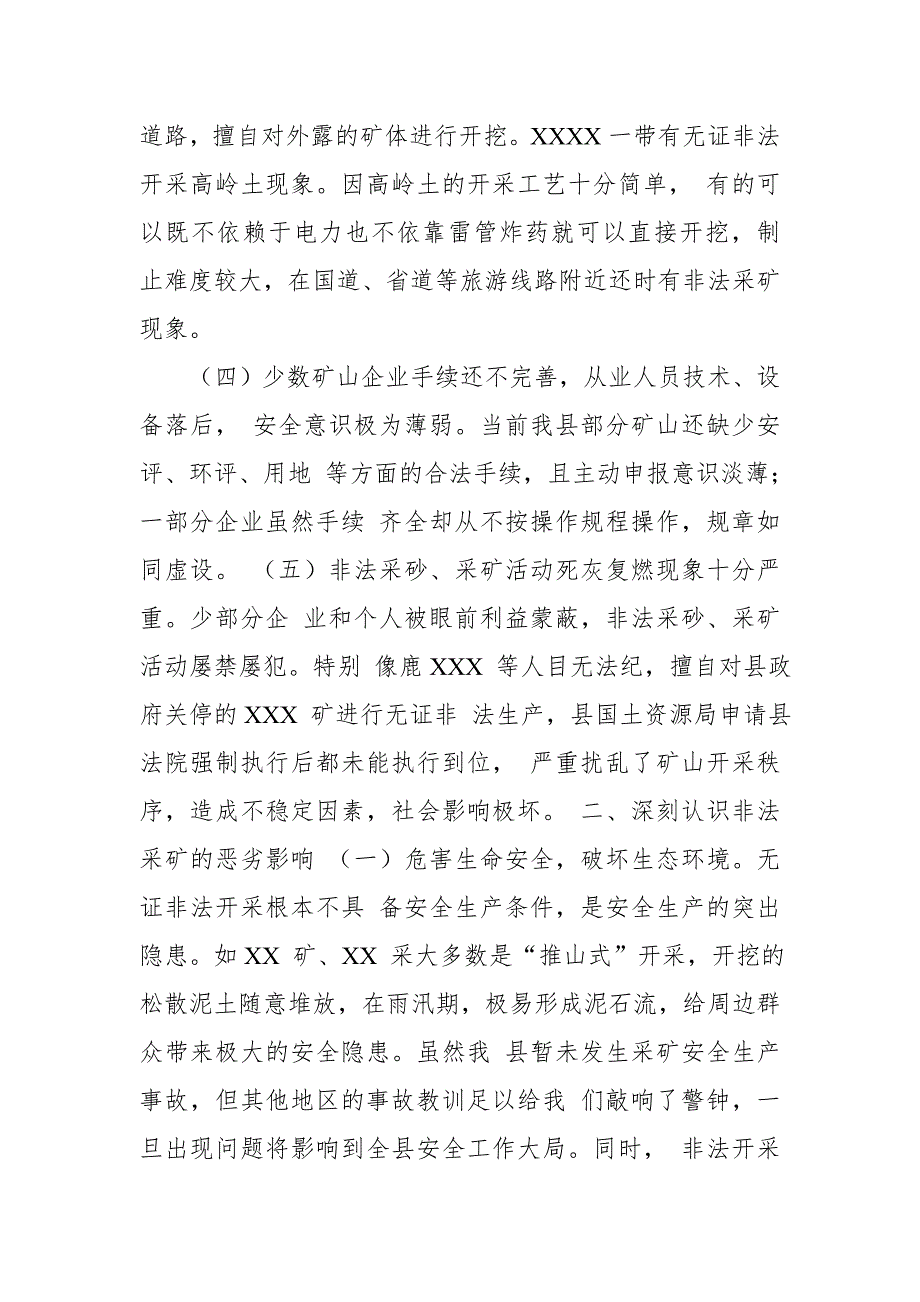 道路，擅自对外露的矿体进行开挖。XXXX 一带有无证非法开采高岭土现象。因高岭土的开采工艺十分简单， 有的可以既不依赖于电力也不依靠雷管炸药就可以直接开挖，制止难度较大，在国道、省道等旅游线路附近还时有非法采矿现象。

（四）少数矿山企业手续还不完善，从业人员技术、设备落后， 安全意识极为薄弱。当前我县部分矿山还缺少安评、环评、用地 等方面的合法手续，且主动申报意识淡薄；一部分企业虽然手续 齐全却从不按操作规程操作，规章如同虚设。 （五）非法采砂、采矿活动死灰复燃现象十分严重。少部分企 业和个人被眼前利益蒙蔽，非法采砂、采矿活动屡禁屡犯。特别 像鹿 XXX 等人目无法纪，擅自对县政府关停的 XXX 矿进行无证非 法生产，县国土资源局申请县法院强制执行后都未能执行到位， 严重扰乱了矿山开采秩序，造成不稳定因素，社会影响极坏。 二、深刻认识非法采矿的恶劣影响 （一）危害生命安全，破坏生态环境。无证非法开采根本不具 备安全生产条件，是安全生产的突出隐患。如 XX 矿、XX 采大多数是“推山式”开采，开挖的松散泥土随意堆放，在雨汛期，极易形成泥石流，给周边群众带来极大的安全隐患。虽然我 县暂未发生采矿安全生产事故，但其他地区的事故教训足以给我 们敲响了警钟，一旦出现问题将影响到全县安全工作大局。同时， 非法开采